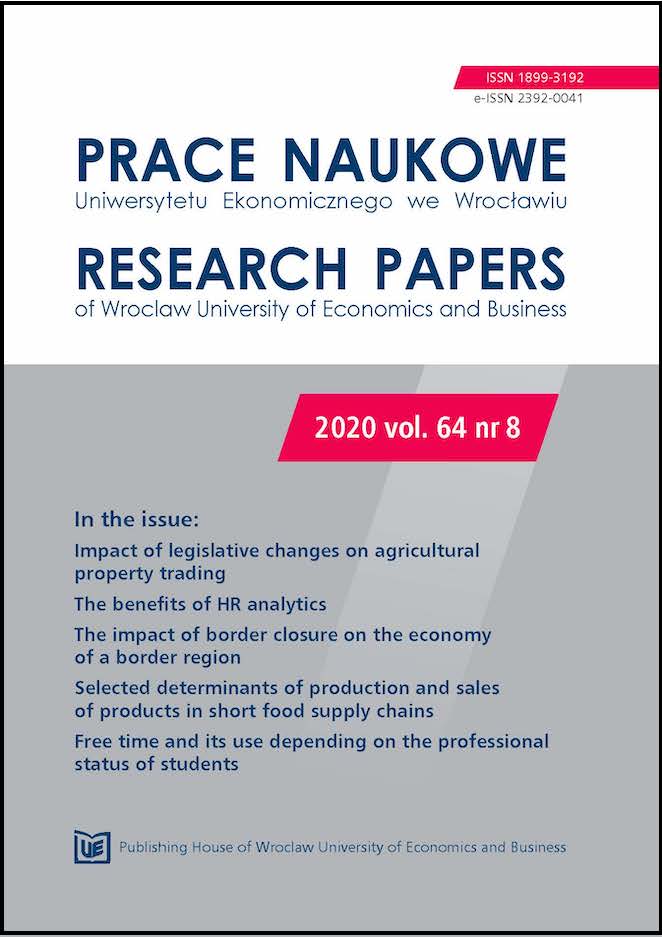 ISSN 1899-3192
e-ISSN 2392-0041

PRACE NAUKOWE
Uniwersytetu Ekonomicznego we Wrocławiu

RESEARCH PAPERS
of Wroclaw University of Economics and Business

2020 vol. 64 nr 8

In the issue:

Impact of legislative changes on agricultural property trading

The benefits of HR analytics

The impact of border closure on the economy of a border region

Selected determinants of production and sales of products in short food supply chains

Free time and its use depending on the professional status of students

UE Publishing House of Wroclaw University of Economics and Business